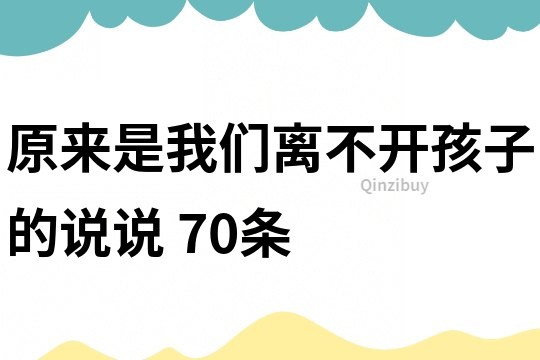 原来是我们离不开孩子的说说 70条

Qinzibuy